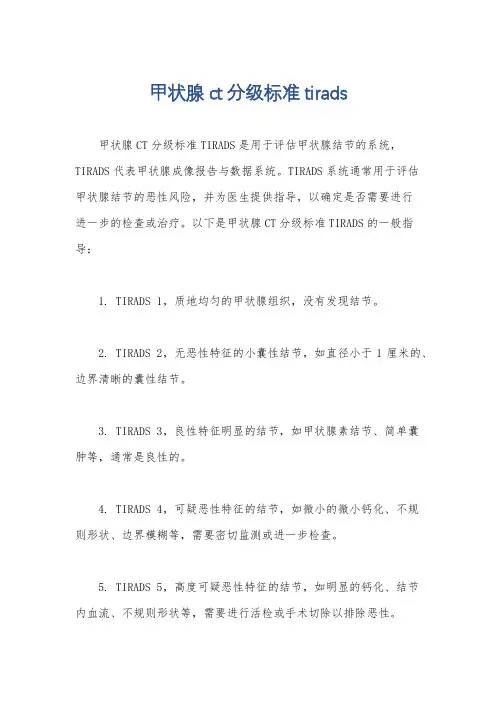 甲状腺 ct 分级标准 tirads

甲状腺 CT 分级标准 TIRADS 是用于评估甲状腺结节的系统，TIRADS 代表甲状腺成像报告与数据系统。TIRADS 系统通常用于评估甲状腺结节的恶性风险，并为医生提供指导，以确定是否需要进行进一步的检查或治疗。以下是甲状腺 CT 分级标准 TIRADS 的一般指导：

1. TIRADS 1，质地均匀的甲状腺组织，没有发现结节。

2. TIRADS 2，无恶性特征的小囊性结节，如直径小于 1 厘米的、边界清晰的囊性结节。

3. TIRADS 3，良性特征明显的结节，如甲状腺素结节、简单囊肿等，通常是良性的。

4. TIRADS 4，可疑恶性特征的结节，如微小的微小钙化、不规则形状、边界模糊等，需要密切监测或进一步检查。

5. TIRADS 5，高度可疑恶性特征的结节，如明显的钙化、结节内血流、不规则形状等，需要进行活检或手术切除以排除恶性。